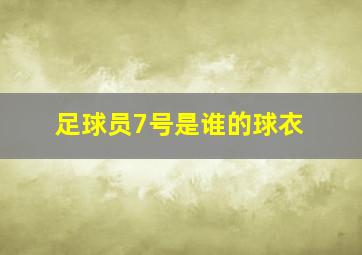 足球员7号是谁的球衣